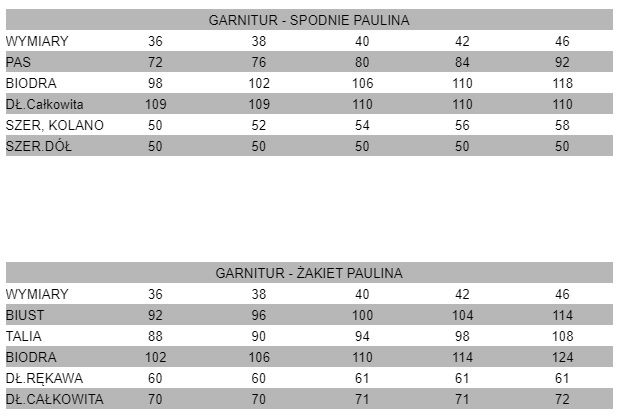 GARNITUR - SPODNIE PAULINA

| WYMIARY | 36 | 38 | 40 | 42 | 46 |
|---|---|---|---|---|---|
| PAS | 72 | 76 | 80 | 84 | 92 |
| BIODRA | 98 | 102 | 106 | 110 | 118 |
| DŁ.Całkowita | 109 | 109 | 110 | 110 | 110 |
| SZER, KOLANO | 50 | 52 | 54 | 56 | 58 |
| SZER.DÓŁ | 50 | 50 | 50 | 50 | 50 |

GARNITUR - ŻAKIET PAULINA

| WYMIARY | 36 | 38 | 40 | 42 | 46 |
|---|---|---|---|---|---|
| BIUST | 92 | 96 | 100 | 104 | 114 |
| TALIA | 88 | 90 | 94 | 98 | 108 |
| BIODRA | 102 | 106 | 110 | 114 | 124 |
| DŁ.RĘKAWA | 60 | 60 | 61 | 61 | 61 |
| DŁ.CAŁKOWITA | 70 | 70 | 71 | 71 | 72 |